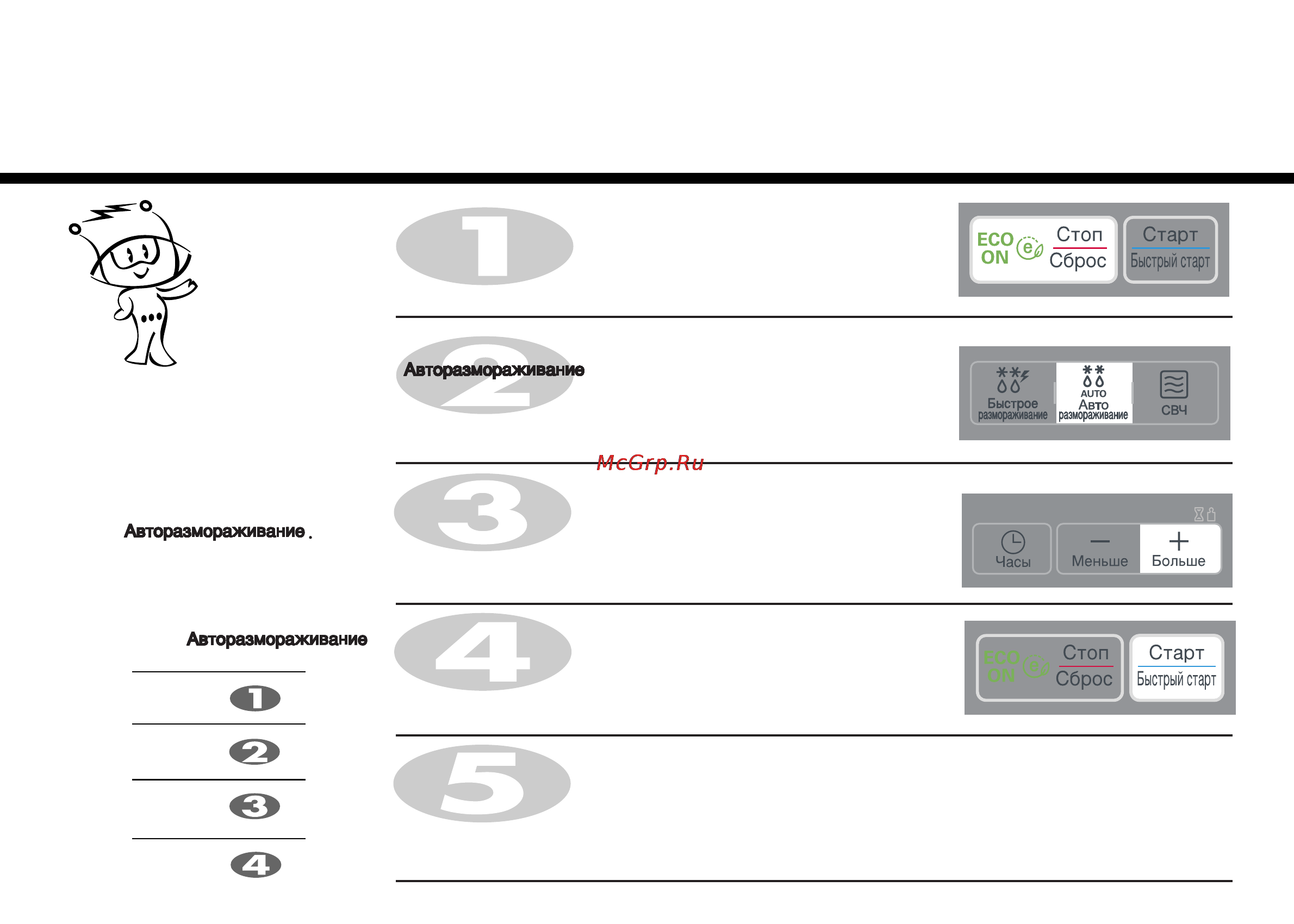 Авторазмораживание .

Авторазмораживание

1

2

3

4

1

ECO ON e Стоп Сброс Старт Быстрый старт

2 Авторазмораживание

Быстрое размораживание AUTO Авто размораживание СВЧ

McGrp.Ru

3

Часы Меньше Больше

4

ECO ON e Стоп Сброс Старт Быстрый старт

5